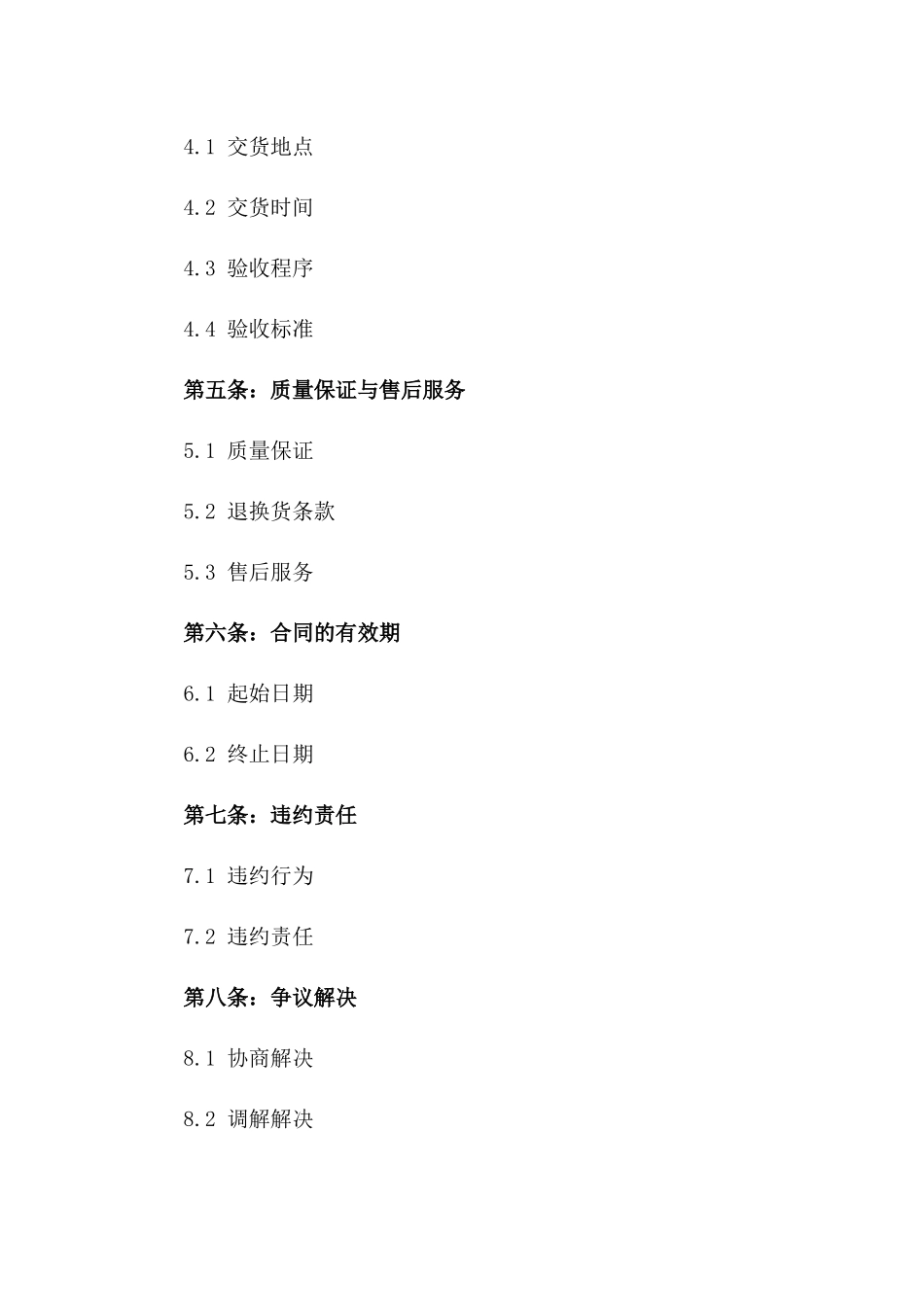 4.1 交货地点

4.2 交货时间

4.3 验收程序

4.4 验收标准

第五条：质量保证与售后服务

5.1 质量保证

5.2 退换货条款

5.3 售后服务

第六条：合同的有效期

6.1 起始日期

6.2 终止日期

第七条：违约责任

7.1 违约行为

7.2 违约责任

第八条：争议解决

8.1 协商解决

8.2 调解解决